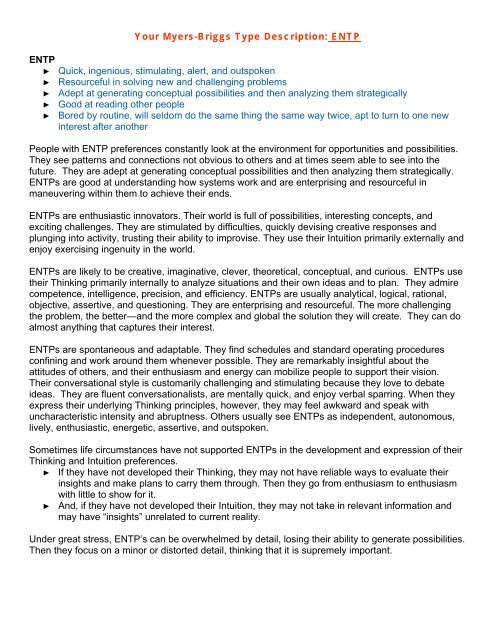 Your Myers-Briggs Type Description: ENTP

ENTP
► Quick, ingenious, stimulating, alert, and outspoken
► Resourceful in solving new and challenging problems
► Adept at generating conceptual possibilities and then analyzing them strategically
► Good at reading other people
► Bored by routine, will seldom do the same thing the same way twice, apt to turn to one new interest after another

People with ENTP preferences constantly look at the environment for opportunities and possibilities. They see patterns and connections not obvious to others and at times seem able to see into the future. They are adept at generating conceptual possibilities and then analyzing them strategically. ENTPs are good at understanding how systems work and are enterprising and resourceful in maneuvering within them to achieve their ends.

ENTPs are enthusiastic innovators. Their world is full of possibilities, interesting concepts, and exciting challenges. They are stimulated by difficulties, quickly devising creative responses and plunging into activity, trusting their ability to improvise. They use their Intuition primarily externally and enjoy exercising ingenuity in the world.

ENTPs are likely to be creative, imaginative, clever, theoretical, conceptual, and curious. ENTPs use their Thinking primarily internally to analyze situations and their own ideas and to plan. They admire competence, intelligence, precision, and efficiency. ENTPs are usually analytical, logical, rational, objective, assertive, and questioning. They are enterprising and resourceful. The more challenging the problem, the better—and the more complex and global the solution they will create. They can do almost anything that captures their interest.

ENTPs are spontaneous and adaptable. They find schedules and standard operating procedures confining and work around them whenever possible. They are remarkably insightful about the attitudes of others, and their enthusiasm and energy can mobilize people to support their vision. Their conversational style is customarily challenging and stimulating because they love to debate ideas. They are fluent conversationalists, are mentally quick, and enjoy verbal sparring. When they express their underlying Thinking principles, however, they may feel awkward and speak with uncharacteristic intensity and abruptness. Others usually see ENTPs as independent, autonomous, lively, enthusiastic, energetic, assertive, and outspoken.

Sometimes life circumstances have not supported ENTPs in the development and expression of their Thinking and Intuition preferences.
► If they have not developed their Thinking, they may not have reliable ways to evaluate their insights and make plans to carry them through. Then they go from enthusiasm to enthusiasm with little to show for it.
► And, if they have not developed their Intuition, they may not take in relevant information and may have "insights" unrelated to current reality.

Under great stress, ENTP's can be overwhelmed by detail, losing their ability to generate possibilities. Then they focus on a minor or distorted detail, thinking that it is supremely important.